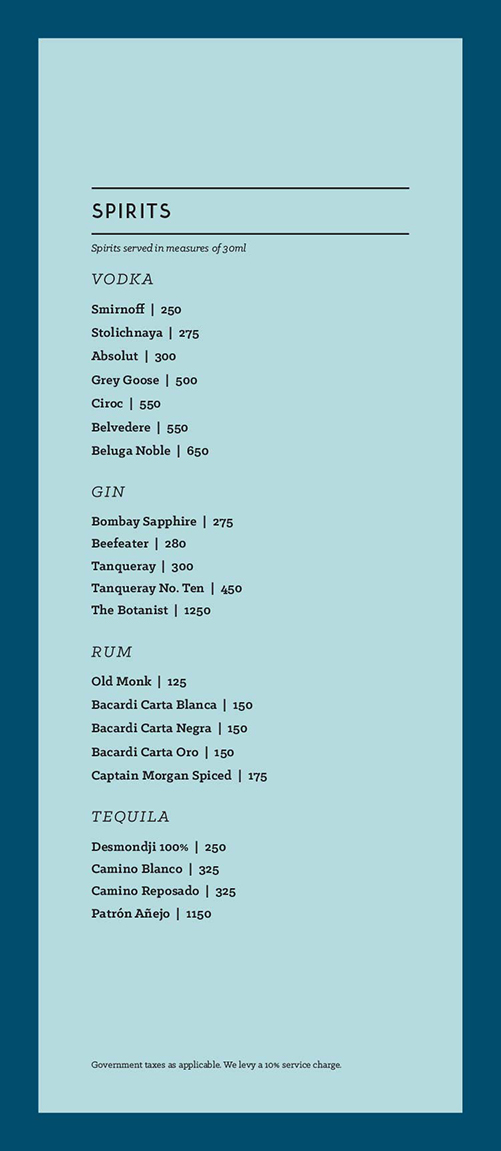 SPIRITS

Spirits served in measures of 30ml

VODKA

Smirnoff | 250
Stolichnaya | 275
Absolut | 300
Grey Goose | 500
Ciroc | 550
Belvedere | 550
Beluga Noble | 650

GIN

Bombay Sapphire | 275
Beefeater | 280
Tanqueray | 300
Tanqueray No. Ten | 450
The Botanist | 1250

RUM

Old Monk | 125
Bacardi Carta Blanca | 150
Bacardi Carta Negra | 150
Bacardi Carta Oro | 150
Captain Morgan Spiced | 175

TEQUILA

Desmondji 100% | 250
Camino Blanco | 325
Camino Reposado | 325
Patrón Añejo | 1150

Government taxes as applicable. We levy a 10% service charge.